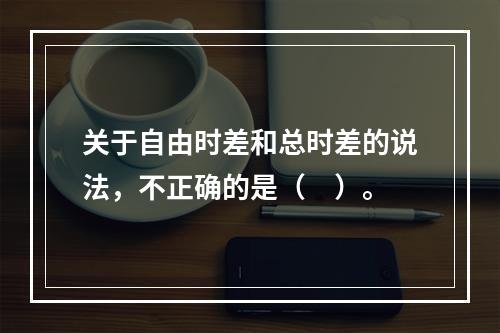 关于自由时差和总时差的说法，不正确的是（ ）。